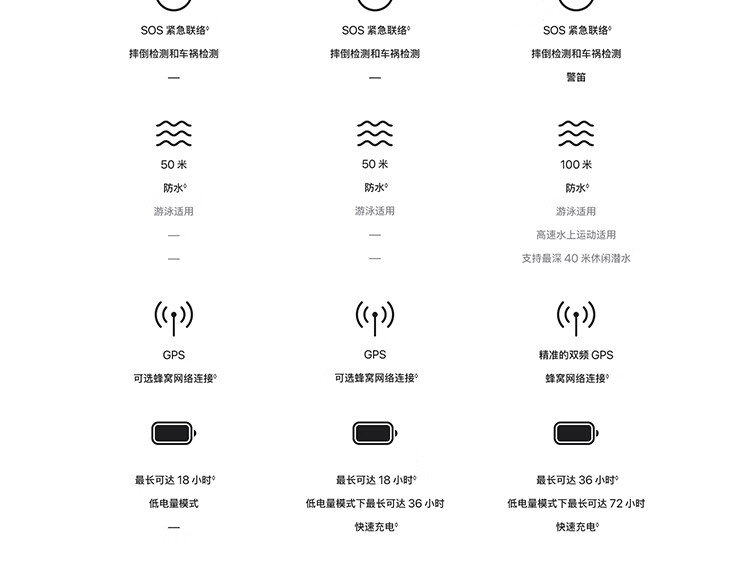 SOS 紧急联络◊

摔倒检测和车祸检测

—

50 米

防水◊

游泳适用

—

—

GPS

可选蜂窝网络连接◊

最长可达 18 小时◊

低电量模式

—

SOS 紧急联络◊

摔倒检测和车祸检测

—

50 米

防水◊

游泳适用

—

—

GPS

可选蜂窝网络连接◊

最长可达 18 小时◊

低电量模式下最长可达 36 小时

快速充电◊

SOS 紧急联络◊

摔倒检测和车祸检测

警笛

100 米

防水◊

游泳适用

高速水上运动适用

支持最深 40 米休闲潜水

精准的双频 GPS

蜂窝网络连接◊

最长可达 36 小时◊

低电量模式下最长可达 72 小时

快速充电◊